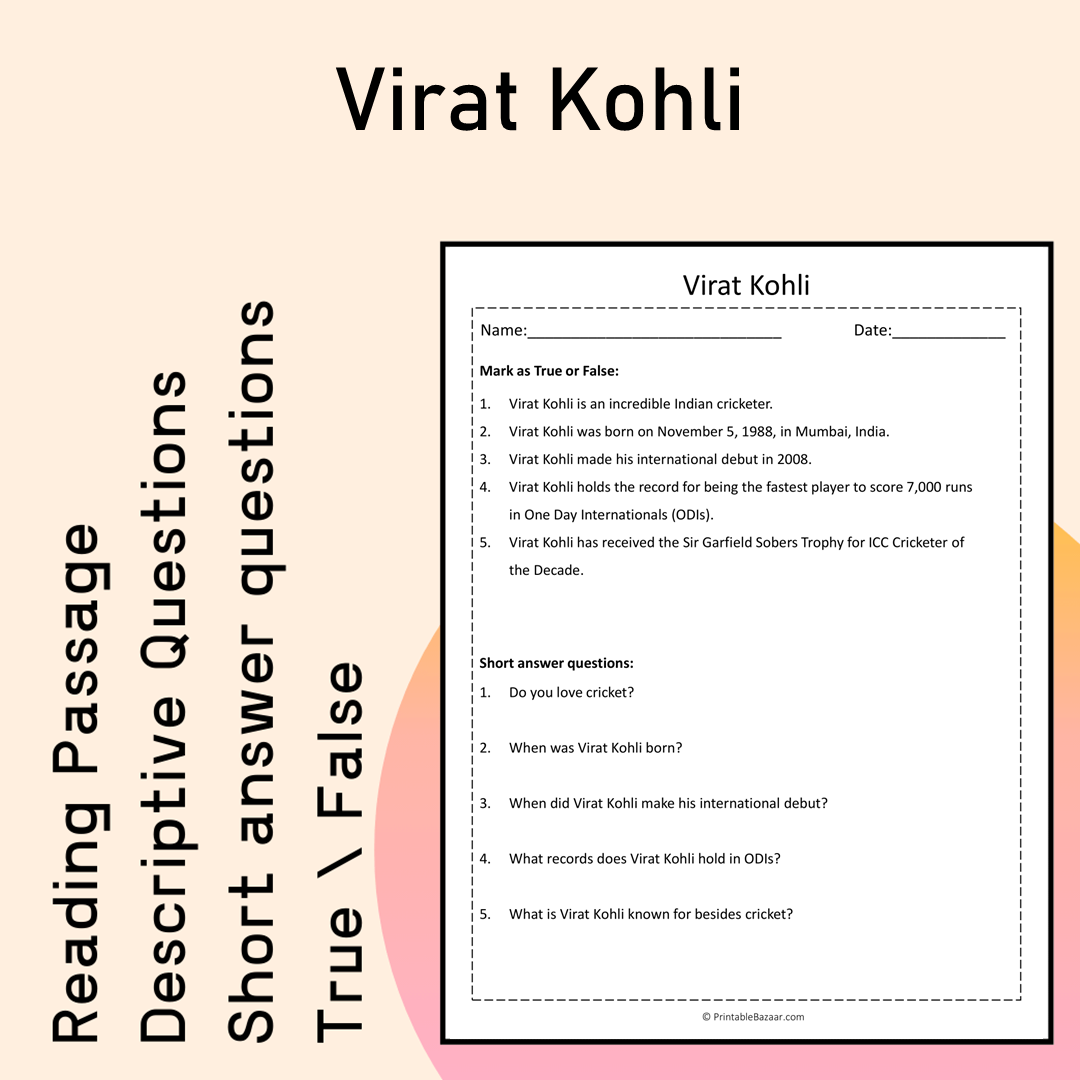 Virat Kohli

Reading Passage
Descriptive Questions
Short answer questions
True \ False

Virat Kohli

Name:____ Date:____

Mark as True or False:

1. Virat Kohli is an incredible Indian cricketer.
2. Virat Kohli was born on November 5, 1988, in Mumbai, India.
3. Virat Kohli made his international debut in 2008.
4. Virat Kohli holds the record for being the fastest player to score 7,000 runs in One Day Internationals (ODIs).
5. Virat Kohli has received the Sir Garfield Sobers Trophy for ICC Cricketer of the Decade.

Short answer questions:

1. Do you love cricket?
2. When was Virat Kohli born?
3. When did Virat Kohli make his international debut?
4. What records does Virat Kohli hold in ODIs?
5. What is Virat Kohli known for besides cricket?

© PrintableBazaar.com